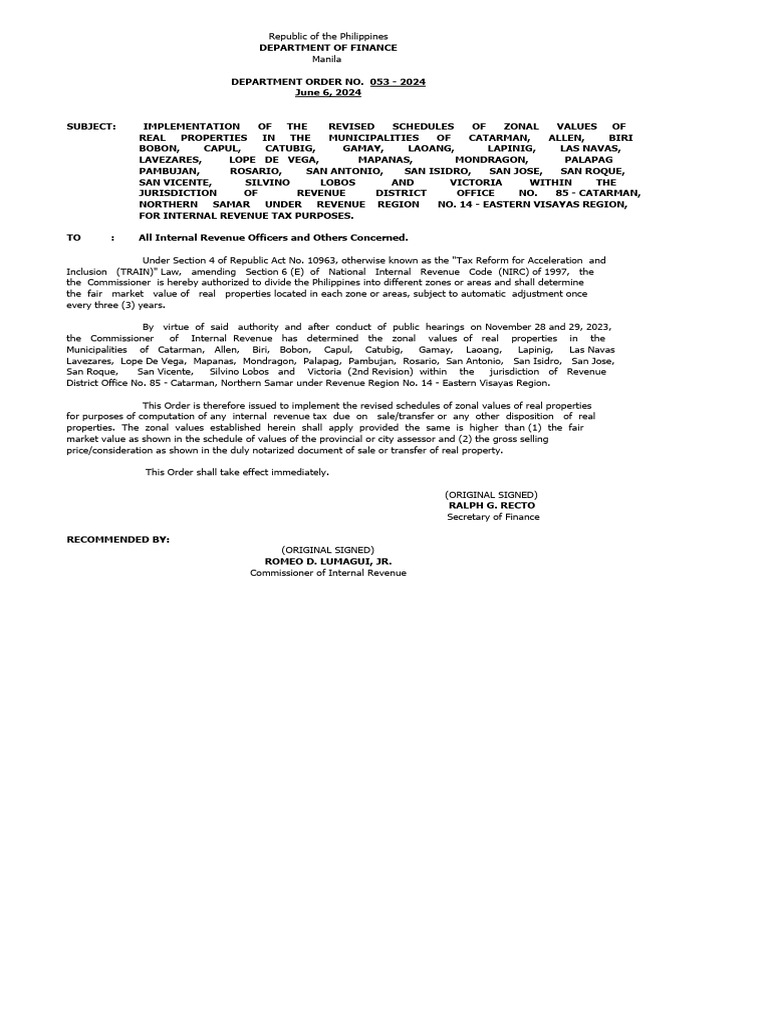 Republic of the Philippines
DEPARTMENT OF FINANCE
Manila

DEPARTMENT ORDER NO. 053 - 2024
June 6, 2024

SUBJECT: IMPLEMENTATION OF THE REVISED SCHEDULES OF ZONAL VALUES OF REAL PROPERTIES IN THE MUNICIPALITIES OF CATARMAN, ALLEN, BIRI BOBON, CAPUL, CATUBIG, GAMAY, LAOANG, LAPINIG, LAS NAVAS, LAVEZARES, LOPE DE VEGA, MAPANAS, MONDRAGON, PALAPAG PAMBUJAN, ROSARIO, SAN ANTONIO, SAN ISIDRO, SAN JOSE, SAN ROQUE, SAN VICENTE, SILVINO LOBOS AND VICTORIA WITHIN THE JURISDICTION OF REVENUE DISTRICT OFFICE NO. 85 - CATARMAN, NORTHERN SAMAR UNDER REVENUE REGION NO. 14 - EASTERN VISAYAS REGION, FOR INTERNAL REVENUE TAX PURPOSES.

TO : All Internal Revenue Officers and Others Concerned.

Under Section 4 of Republic Act No. 10963, otherwise known as the "Tax Reform for Acceleration and Inclusion (TRAIN)" Law, amending Section 6 (E) of National Internal Revenue Code (NIRC) of 1997, the the Commissioner is hereby authorized to divide the Philippines into different zones or areas and shall determine the fair market value of real properties located in each zone or areas, subject to automatic adjustment once every three (3) years.

By virtue of said authority and after conduct of public hearings on November 28 and 29, 2023, the Commissioner of Internal Revenue has determined the zonal values of real properties in the Municipalities of Catarman, Allen, Biri, Bobon, Capul, Catubig, Gamay, Laoang, Lapinig, Las Navas Lavezares, Lope De Vega, Mapanas, Mondragon, Palapag, Pambujan, Rosario, San Antonio, San Isidro, San Jose, San Roque, San Vicente, Silvino Lobos and Victoria (2nd Revision) within the jurisdiction of Revenue District Office No. 85 - Catarman, Northern Samar under Revenue Region No. 14 - Eastern Visayas Region.

This Order is therefore issued to implement the revised schedules of zonal values of real properties for purposes of computation of any internal revenue tax due on sale/transfer or any other disposition of real properties. The zonal values established herein shall apply provided the same is higher than (1) the fair market value as shown in the schedule of values of the provincial or city assessor and (2) the gross selling price/consideration as shown in the duly notarized document of sale or transfer of real property.

This Order shall take effect immediately.

(ORIGINAL SIGNED)
RALPH G. RECTO
Secretary of Finance

RECOMMENDED BY:

(ORIGINAL SIGNED)
ROMEO D. LUMAGUI, JR.
Commissioner of Internal Revenue